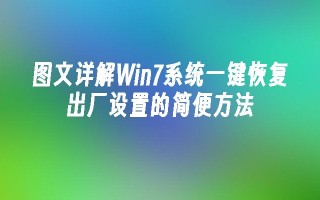 图文详解Win7系统一键恢复出厂设置的简便方法